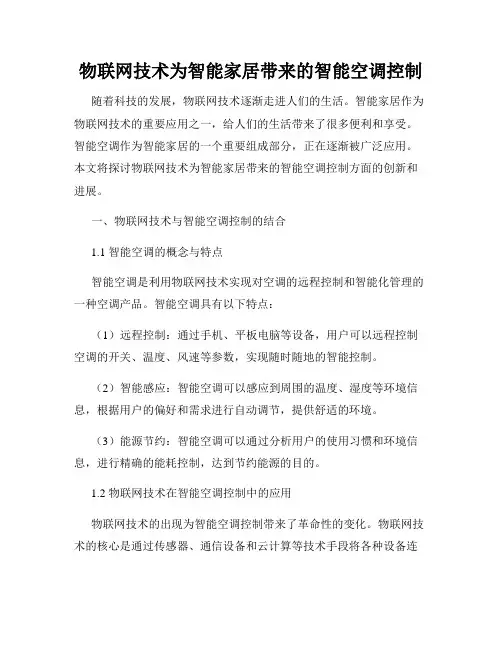 物联网技术为智能家居带来的智能空调控制

随着科技的发展，物联网技术逐渐走进人们的生活。智能家居作为物联网技术的重要应用之一，给人们的生活带来了很多便利和享受。智能空调作为智能家居的一个重要组成部分，正在逐渐被广泛应用。本文将探讨物联网技术为智能家居带来的智能空调控制方面的创新和进展。

一、物联网技术与智能空调控制的结合

1.1 智能空调的概念与特点

智能空调是利用物联网技术实现对空调的远程控制和智能化管理的一种空调产品。智能空调具有以下特点：

（1）远程控制：通过手机、平板电脑等设备，用户可以远程控制空调的开关、温度、风速等参数，实现随时随地的智能控制。

（2）智能感应：智能空调可以感应到周围的温度、湿度等环境信息，根据用户的偏好和需求进行自动调节，提供舒适的环境。

（3）能源节约：智能空调可以通过分析用户的使用习惯和环境信息，进行精确的能耗控制，达到节约能源的目的。

1.2 物联网技术在智能空调控制中的应用

物联网技术的出现为智能空调控制带来了革命性的变化。物联网技术的核心是通过传感器、通信设备和云计算等技术手段将各种设备连